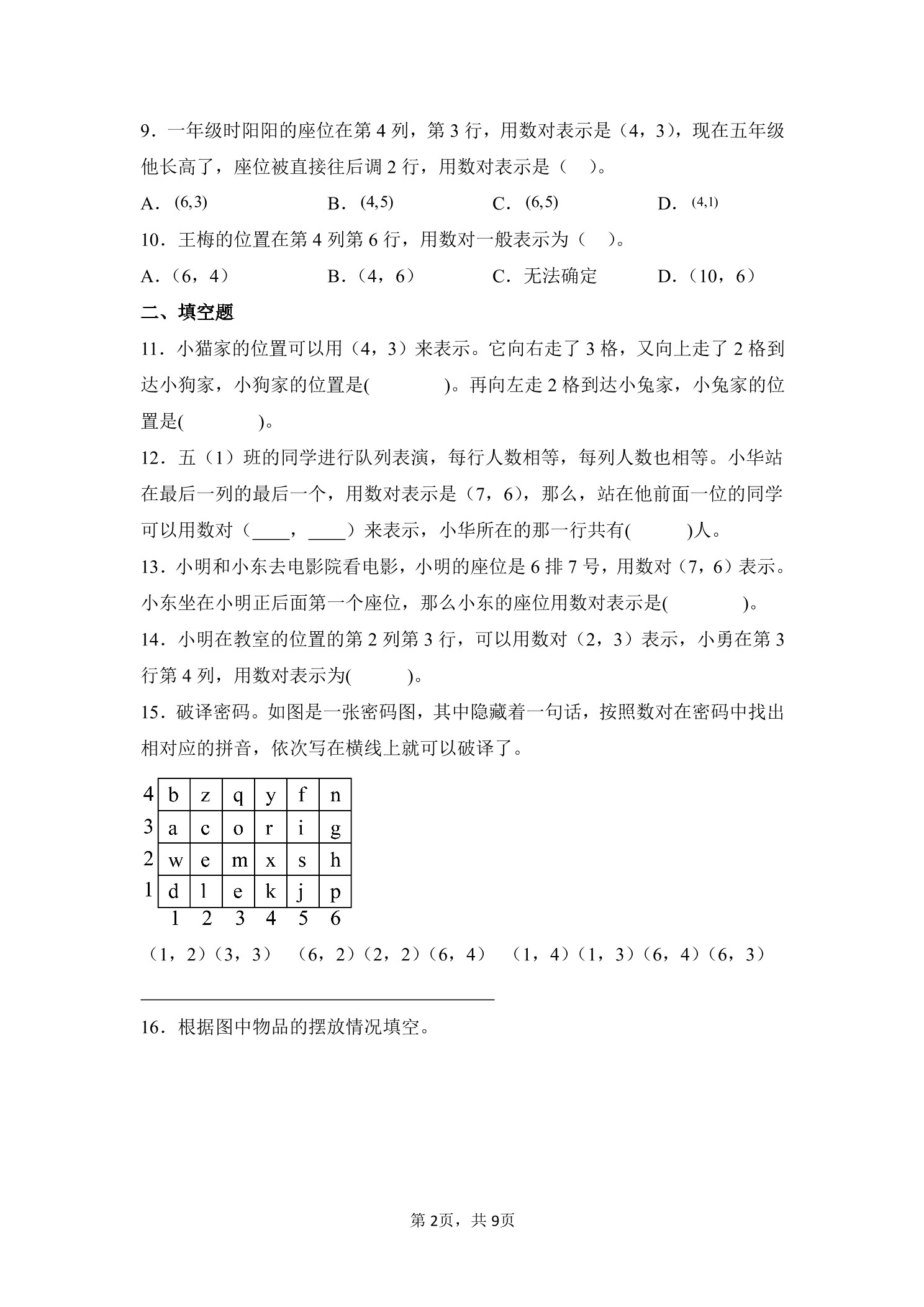 9．一年级时阳阳的座位在第 4 列，第 3 行，用数对表示是（4，3），现在五年级他长高了，座位被直接往后调 2 行，用数对表示是（　）。

A．$(6,3)$　　B．$(4,5)$　　C．$(6,5)$　　D．$(4,1)$

10．王梅的位置在第 4 列第 6 行，用数对一般表示为（　）。

A．（6，4）　　B．（4，6）　　C．无法确定　　D．（10，6）

二、填空题

11．小猫家的位置可以用（4，3）来表示。它向右走了 3 格，又向上走了 2 格到达小狗家，小狗家的位置是(　　　)。再向左走 2 格到达小兔家，小兔家的位置是(　　　)。

12．五（1）班的同学进行队列表演，每行人数相等，每列人数也相等。小华站在最后一列的最后一个，用数对表示是（7，6），那么，站在他前面一位的同学可以用数对（____，____）来表示，小华所在的那一行共有(　　　)人。

13．小明和小东去电影院看电影，小明的座位是 6 排 7 号，用数对（7，6）表示。小东坐在小明正后面第一个座位，那么小东的座位用数对表示是(　　　)。

14．小明在教室的位置的第 2 列第 3 行，可以用数对（2，3）表示，小勇在第 3 行第 4 列，用数对表示为(　　　)。

15．破译密码。如图是一张密码图，其中隐藏着一句话，按照数对在密码中找出相对应的拼音，依次写在横线上就可以破译了。

| 4 | b | z | q | y | f | n |
|---|---|---|---|---|---|---|
| 3 | a | c | o | r | i | g |
| 2 | w | e | m | x | s | h |
| 1 | d | l | e | k | j | p |
|   | 1 | 2 | 3 | 4 | 5 | 6 |

（1，2）（3，3）　（6，2）（2，2）（6，4）　（1，4）（1，3）（6，4）（6，3）

16．根据图中物品的摆放情况填空。

第 2页，共 9页